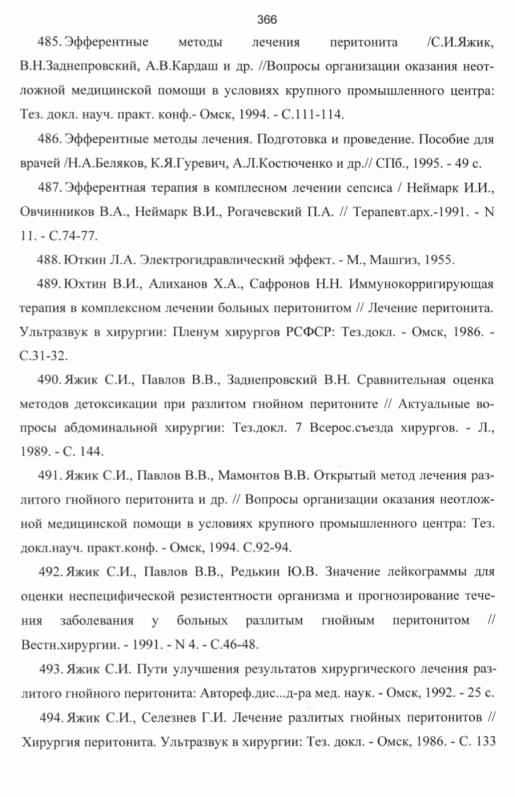 366

485. Эфферентные методы лечения перитонита /С.И.Яжик, В.Н.Заднепровский, А.В.Кардаш и др. //Вопросы организации оказания неотложной медицинской помощи в условиях крупного промышленного центра: Тез. докл. науч. практ. конф.- Омск, 1994. - С.111-114.

486. Эфферентные методы лечения. Подготовка и проведение. Пособие для врачей /Н.А.Беляков, К.Я.Гуревич, А.Л.Костюченко и др.// СПб., 1995. - 49 с.

487. Эфферентная терапия в комплесном лечении сепсиса / Неймарк И.И., Овчинников В.А., Неймарк В.И., Рогачевский П.А. // Терапевт.арх.-1991. - N 11. - С.74-77.

488. Юткин Л.А. Электрогидравлический эффект. - М., Машгиз, 1955.

489. Юхтин В.И., Алиханов Х.А., Сафронов Н.Н. Иммунокорригирующая терапия в комплексном лечении больных перитонитом // Лечение перитонита. Ультразвук в хирургии: Пленум хирургов РСФСР: Тез.докл. - Омск, 1986. - С.31-32.

490. Яжик С.И., Павлов В.В., Заднепровский В.Н. Сравнительная оценка методов детоксикации при разлитом гнойном перитоните // Актуальные вопросы абдоминальной хирургии: Тез.докл. 7 Всерос.съезда хирургов. - Л., 1989. - С. 144.

491. Яжик С.И., Павлов В.В., Мамонтов В.В. Открытый метод лечения разлитого гнойного перитонита и др. // Вопросы организации оказания неотложной медицинской помощи в условиях крупного промышленного центра: Тез. докл.науч. практ.конф. - Омск, 1994. С.92-94.

492. Яжик С.И., Павлов В.В., Редькин Ю.В. Значение лейкограммы для оценки неспецифической резистентности организма и прогнозирование течения заболевания у больных разлитым гнойным перитонитом // Вестн.хирургии. - 1991. - N 4. - С.46-48.

493. Яжик С.И. Пути улучшения результатов хирургического лечения разлитого гнойного перитонита: Автореф.дис...д-ра мед. наук. - Омск, 1992. - 25 с.

494. Яжик С.И., Селезнев Г.И. Лечение разлитых гнойных перитонитов // Хирургия перитонита. Ультразвук в хирургии: Тез. докл. - Омск, 1986. - С. 133